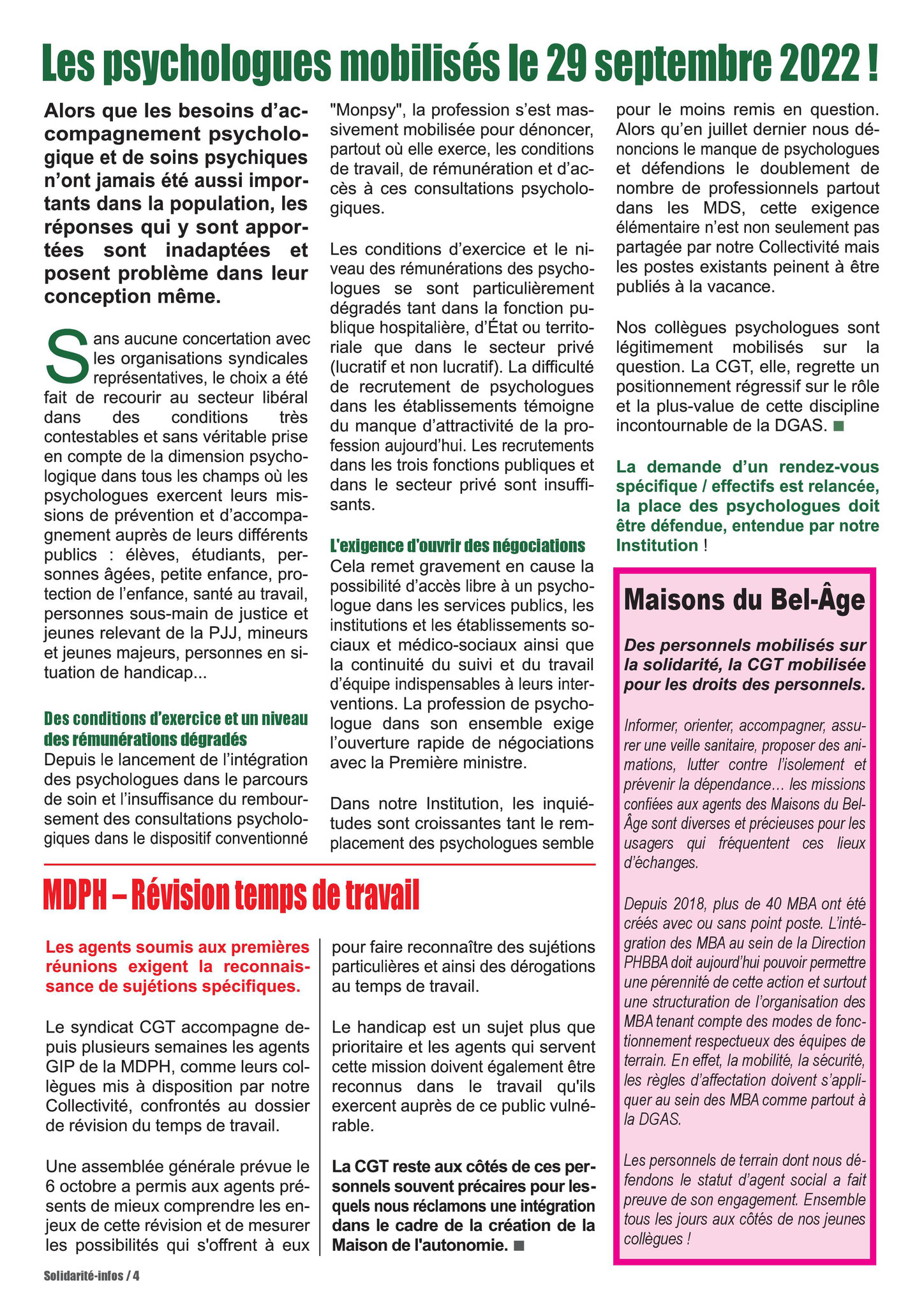 Les psychologues mobilisés le 29 septembre 2022 !

Alors que les besoins d'accompagnement psychologique et de soins psychiques n'ont jamais été aussi importants dans la population, les réponses qui y sont apportées sont inadaptées et posent problème dans leur conception même.

Sans aucune concertation avec les organisations syndicales représentatives, le choix a été fait de recourir au secteur libéral dans des conditions très contestables et sans véritable prise en compte de la dimension psychologique dans tous les champs où les psychologues exercent leurs missions de prévention et d'accompagnement auprès de leurs différents publics : élèves, étudiants, personnes âgées, petite enfance, protection de l'enfance, santé au travail, personnes sous-main de justice et jeunes relevant de la PJJ, mineurs et jeunes majeurs, personnes en situation de handicap...

Des conditions d'exercice et un niveau des rémunérations dégradés
Depuis le lancement de l'intégration des psychologues dans le parcours de soin et l'insuffisance du remboursement des consultations psychologiques dans le dispositif conventionné "Monpsy", la profession s'est massivement mobilisée pour dénoncer, partout où elle exerce, les conditions de travail, de rémunération et d'accès à ces consultations psychologiques.

Les conditions d'exercice et le niveau des rémunérations des psychologues se sont particulièrement dégradés tant dans la fonction publique hospitalière, d'État ou territoriale que dans le secteur privé (lucratif et non lucratif). La difficulté de recrutement de psychologues dans les établissements témoigne du manque d'attractivité de la profession aujourd'hui. Les recrutements dans les trois fonctions publiques et dans le secteur privé sont insuffisants.

L'exigence d'ouvrir des négociations
Cela remet gravement en cause la possibilité d'accès libre à un psychologue dans les services publics, les institutions et les établissements sociaux et médico-sociaux ainsi que la continuité du suivi et du travail d'équipe indispensables à leurs interventions. La profession de psychologue dans son ensemble exige l'ouverture rapide de négociations avec la Première ministre.

Dans notre Institution, les inquiétudes sont croissantes tant le remplacement des psychologues semble pour le moins remis en question. Alors qu'en juillet dernier nous dénoncions le manque de psychologues et défendions le doublement de nombre de professionnels partout dans les MDS, cette exigence élémentaire n'est non seulement pas partagée par notre Collectivité mais les postes existants peinent à être publiés à la vacance.

Nos collègues psychologues sont légitimement mobilisés sur la question. La CGT, elle, regrette un positionnement régressif sur le rôle et la plus-value de cette discipline incontournable de la DGAS. ■

La demande d'un rendez-vous spécifique / effectifs est relancée, la place des psychologues doit être défendue, entendue par notre Institution !

Maisons du Bel-Âge

Des personnels mobilisés sur la solidarité, la CGT mobilisée pour les droits des personnels.

Informer, orienter, accompagner, assurer une veille sanitaire, proposer des animations, lutter contre l'isolement et prévenir la dépendance… les missions confiées aux agents des Maisons du Bel-Âge sont diverses et précieuses pour les usagers qui fréquentent ces lieux d'échanges.

Depuis 2018, plus de 40 MBA ont été créés avec ou sans point poste. L'intégration des MBA au sein de la Direction PHBBA doit aujourd'hui pouvoir permettre une pérennité de cette action et surtout une structuration de l'organisation des MBA tenant compte des modes de fonctionnement respectueux des équipes de terrain. En effet, la mobilité, la sécurité, les règles d'affectation doivent s'appliquer au sein des MBA comme partout à la DGAS.

Les personnels de terrain dont nous défendons le statut d'agent social a fait preuve de son engagement. Ensemble tous les jours aux côtés de nos jeunes collègues !

MDPH – Révision temps de travail

Les agents soumis aux premières réunions exigent la reconnaissance de sujétions spécifiques.

Le syndicat CGT accompagne depuis plusieurs semaines les agents GIP de la MDPH, comme leurs collègues mis à disposition par notre Collectivité, confrontés au dossier de révision du temps de travail.

Une assemblée générale prévue le 6 octobre a permis aux agents présents de mieux comprendre les enjeux de cette révision et de mesurer les possibilités qui s'offrent à eux pour faire reconnaître des sujétions particulières et ainsi des dérogations au temps de travail.

Le handicap est un sujet plus que prioritaire et les agents qui servent cette mission doivent également être reconnus dans le travail qu'ils exercent auprès de ce public vulnérable.

La CGT reste aux côtés de ces personnels souvent précaires pour lesquels nous réclamons une intégration dans le cadre de la création de la Maison de l'autonomie. ■

Solidarité-infos / 4